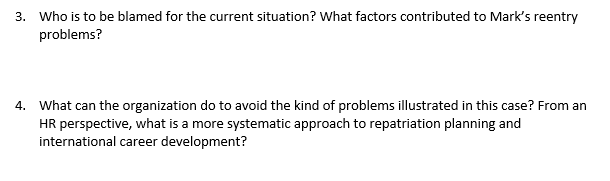 3. Who is to be blamed for the current situation? What factors contributed to Mark's reentry problems?

4. What can the organization do to avoid the kind of problems illustrated in this case? From an HR perspective, what is a more systematic approach to repatriation planning and international career development?